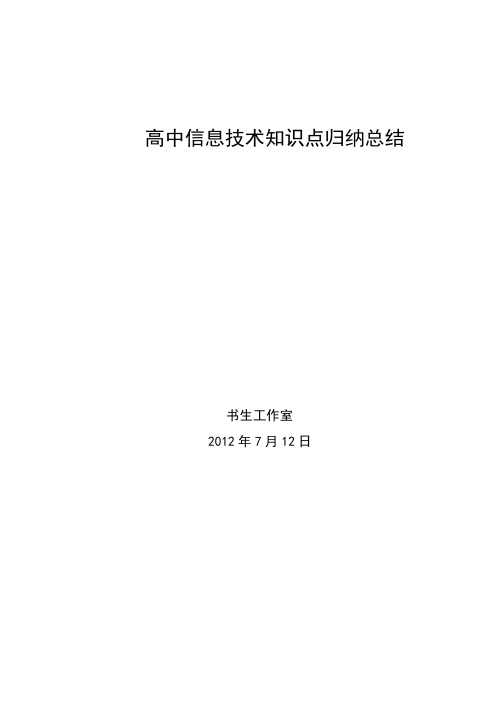 高中信息技术知识点归纳总结

书生工作室

2012 年 7 月 12 日